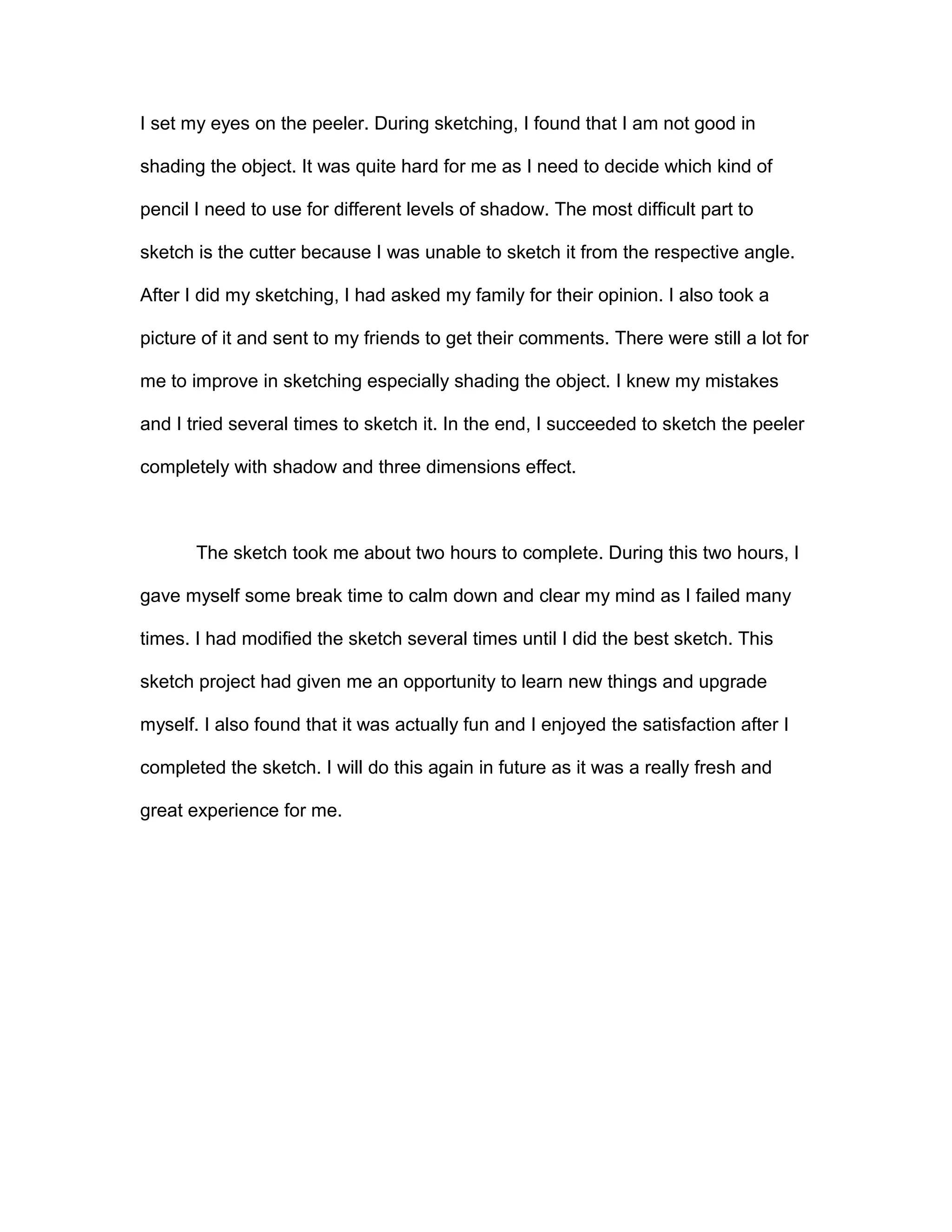 I set my eyes on the peeler. During sketching, I found that I am not good in shading the object. It was quite hard for me as I need to decide which kind of pencil I need to use for different levels of shadow. The most difficult part to sketch is the cutter because I was unable to sketch it from the respective angle. After I did my sketching, I had asked my family for their opinion. I also took a picture of it and sent to my friends to get their comments. There were still a lot for me to improve in sketching especially shading the object. I knew my mistakes and I tried several times to sketch it. In the end, I succeeded to sketch the peeler completely with shadow and three dimensions effect.

The sketch took me about two hours to complete. During this two hours, I gave myself some break time to calm down and clear my mind as I failed many times. I had modified the sketch several times until I did the best sketch. This sketch project had given me an opportunity to learn new things and upgrade myself. I also found that it was actually fun and I enjoyed the satisfaction after I completed the sketch. I will do this again in future as it was a really fresh and great experience for me.